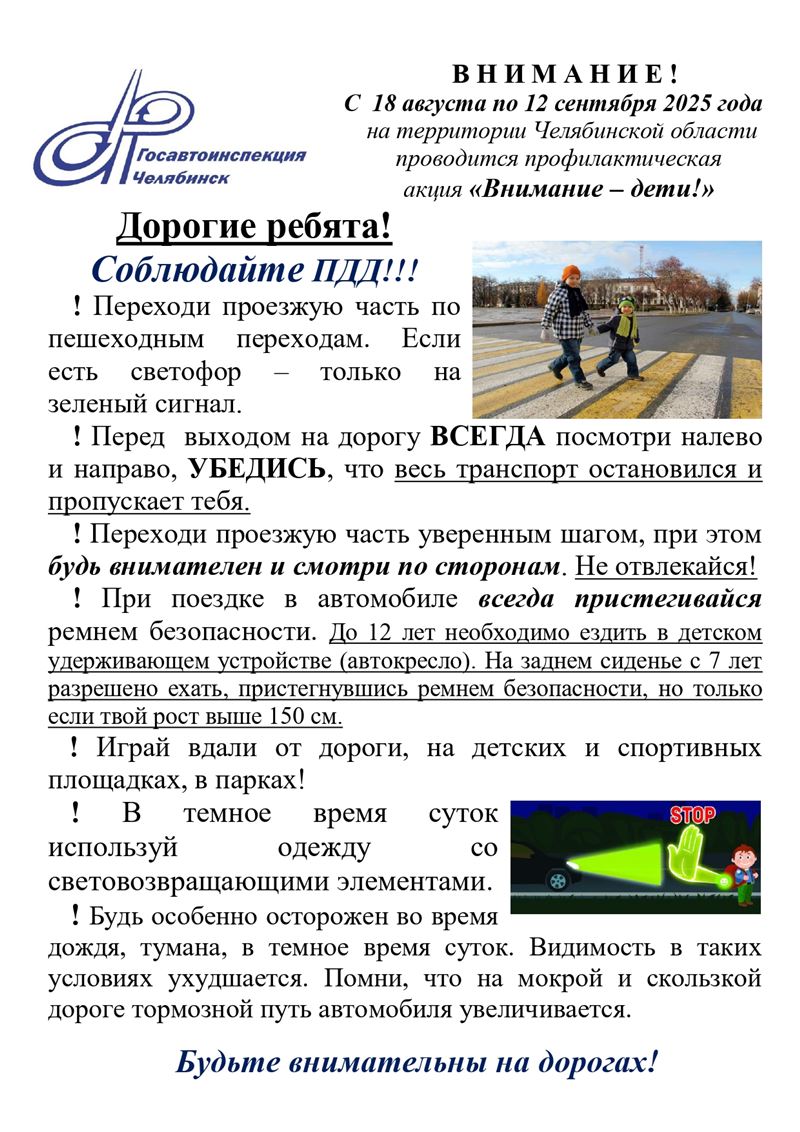 Госавтоинспекция Челябинск

ВНИМАНИЕ!
С 18 августа по 12 сентября 2025 года на территории Челябинской области проводится профилактическая акция «Внимание – дети!»

Дорогие ребята!
Соблюдайте ПДД!!!

! Переходи проезжую часть по пешеходным переходам. Если есть светофор – только на зеленый сигнал.

! Перед выходом на дорогу ВСЕГДА посмотри налево и направо, УБЕДИСЬ, что весь транспорт остановился и пропускает тебя.

! Переходи проезжую часть уверенным шагом, при этом будь внимателен и смотри по сторонам. Не отвлекайся!

! При поездке в автомобиле всегда пристегивайся ремнем безопасности. До 12 лет необходимо ездить в детском удерживающем устройстве (автокресло). На заднем сиденье с 7 лет разрешено ехать, пристегнувшись ремнем безопасности, но только если твой рост выше 150 см.

! Играй вдали от дороги, на детских и спортивных площадках, в парках!

! В темное время суток используй одежду со световозвращающими элементами.

STOP

! Будь особенно осторожен во время дождя, тумана, в темное время суток. Видимость в таких условиях ухудшается. Помни, что на мокрой и скользкой дороге тормозной путь автомобиля увеличивается.

Будьте внимательны на дорогах!